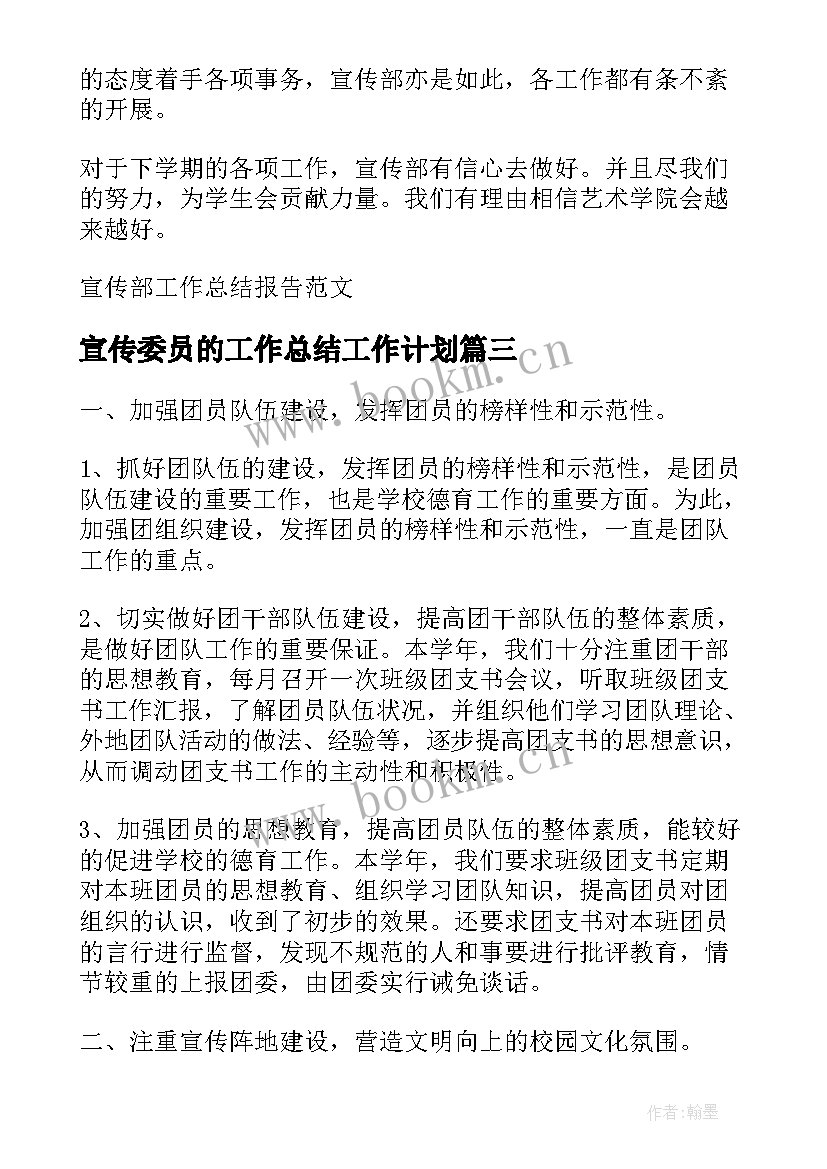 的态度着手各项事务，宣传部亦是如此，各工作都有条不紊的开展。

对于下学期的各项工作，宣传部有信心去做好。并且尽我们的努力，为学生会贡献力量。我们有理由相信艺术学院会越来越好。

宣传部工作总结报告范文

宣传委员的工作总结工作计划篇三

www.bookm.cn

一、加强团员队伍建设，发挥团员的榜样性和示范性。

1、抓好团队伍的建设，发挥团员的榜样性和示范性，是团员队伍建设的重要工作，也是学校德育工作的重要方面。为此，加强团组织建设，发挥团员的榜样性和示范性，一直是团队工作的重点。

2、切实做好团干部队伍建设，提高团干部队伍的整体素质，是做好团队工作的重要保证。本学年，我们十分注重团干部的思想教育，每月召开一次班级团支书会议，听取班级团支书工作汇报，了解团员队伍状况，并组织他们学习团队理论、外地团队活动的做法、经验等，逐步提高团支书的思想意识，从而调动团支书工作的主动性和积极性。

www.bookm.cn

3、加强团员的思想教育，提高团员队伍的整体素质，能较好的促进学校的德育工作。本学年，我们要求班级团支书定期对本班团员的思想教育、组织学习团队知识，提高团员对团组织的认识，收到了初步的效果。还要求团支书对本班团员的言行进行监督，发现不规范的人和事要进行批评教育，情节较重的上报团委，由团委实行诫免谈话。

二、注重宣传阵地建设，营造文明向上的校园文化氛围。

作者:翰墨